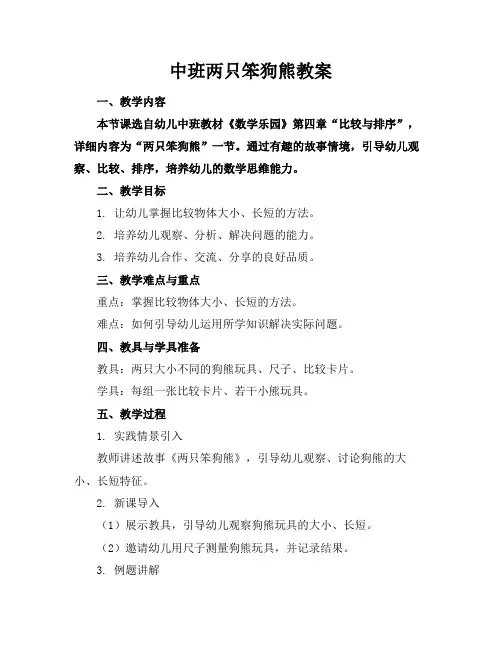 中班两只笨狗熊教案

一、教学内容

本节课选自幼儿中班教材《数学乐园》第四章“比较与排序”，详细内容为“两只笨狗熊”一节。通过有趣的故事情境，引导幼儿观察、比较、排序，培养幼儿的数学思维能力。

二、教学目标

1. 让幼儿掌握比较物体大小、长短的方法。

2. 培养幼儿观察、分析、解决问题的能力。

3. 培养幼儿合作、交流、分享的良好品质。

三、教学难点与重点

重点：掌握比较物体大小、长短的方法。

难点：如何引导幼儿运用所学知识解决实际问题。

四、教具与学具准备

教具：两只大小不同的狗熊玩具、尺子、比较卡片。

学具：每组一张比较卡片、若干小熊玩具。

五、教学过程

1. 实践情景引入

教师讲述故事《两只笨狗熊》，引导幼儿观察、讨论狗熊的大小、长短特征。

2. 新课导入

（1）展示教具，引导幼儿观察狗熊玩具的大小、长短。

（2）邀请幼儿用尺子测量狗熊玩具，并记录结果。

3. 例题讲解